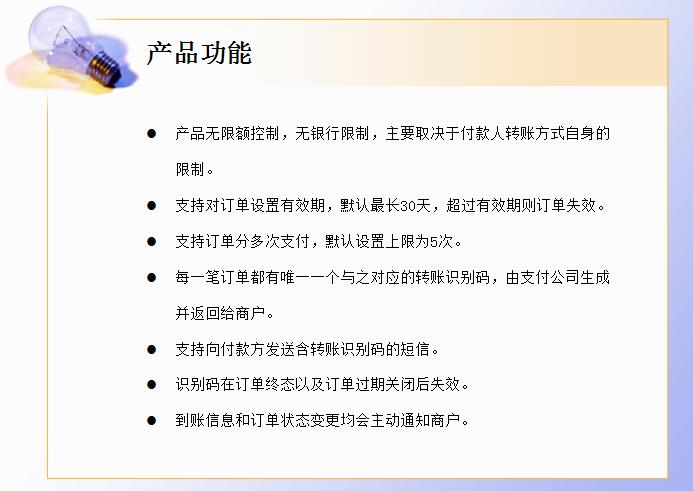 产品功能

● 产品无限额控制，无银行限制，主要取决于付款人转账方式自身的限制。

● 支持对订单设置有效期，默认最长30天，超过有效期则订单失效。

● 支持订单分多次支付，默认设置上限为5次。

● 每一笔订单都有唯一一个与之对应的转账识别码，由支付公司生成并返回给商户。

● 支持向付款方发送含转账识别码的短信。

● 识别码在订单终态以及订单过期关闭后失效。

● 到账信息和订单状态变更均会主动通知商户。